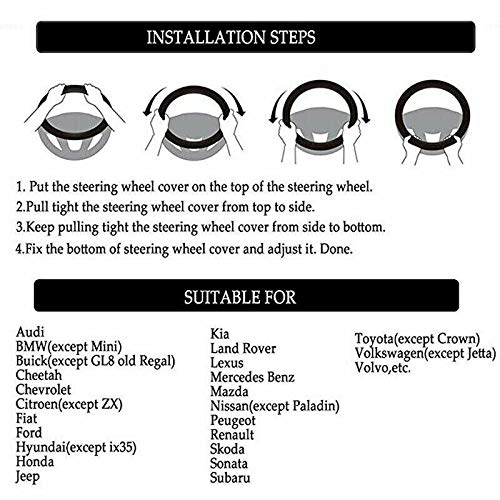 INSTALLATION STEPS

1. Put the steering wheel cover on the top of the steering wheel.
2.Pull tight the steering wheel cover from top to side.
3.Keep pulling tight the steering wheel cover from side to bottom.
4.Fix the bottom of steering wheel cover and adjust it. Done.

SUITABLE FOR

Audi
BMW(except Mini)
Buick(except GL8 old Regal)
Cheetah
Chevrolet
Citroen(except ZX)
Fiat
Ford
Hyundai(except ix35)
Honda
Jeep

Kia
Land Rover
Lexus
Mercedes Benz
Mazda
Nissan(except Paladin)
Peugeot
Renault
Skoda
Sonata
Subaru

Toyota(except Crown)
Volkswagen(except Jetta)
Volvo,etc.